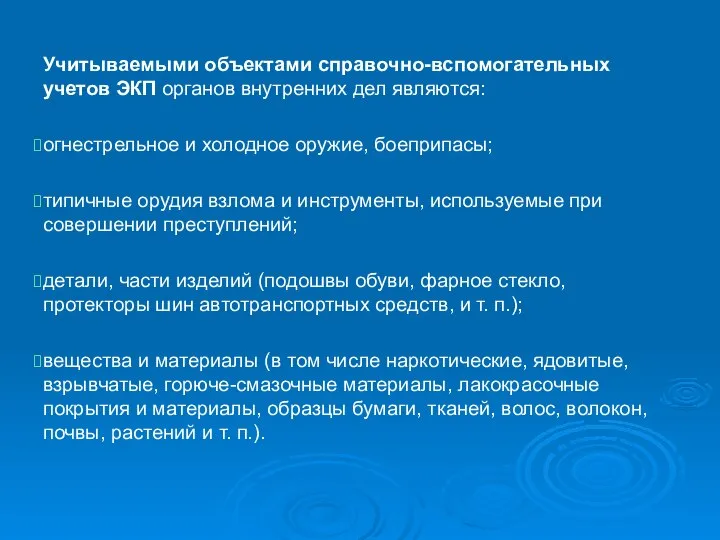 Учитываемыми объектами справочно-вспомогательных учетов ЭКП органов внутренних дел являются:

огнестрельное и холодное оружие, боеприпасы;

типичные орудия взлома и инструменты, используемые при совершении преступлений;

детали, части изделий (подошвы обуви, фарное стекло, протекторы шин автотранспортных средств, и т. п.);

вещества и материалы (в том числе наркотические, ядовитые, взрывчатые, горюче-смазочные материалы, лакокрасочные покрытия и материалы, образцы бумаги, тканей, волос, волокон, почвы, растений и т. п.).